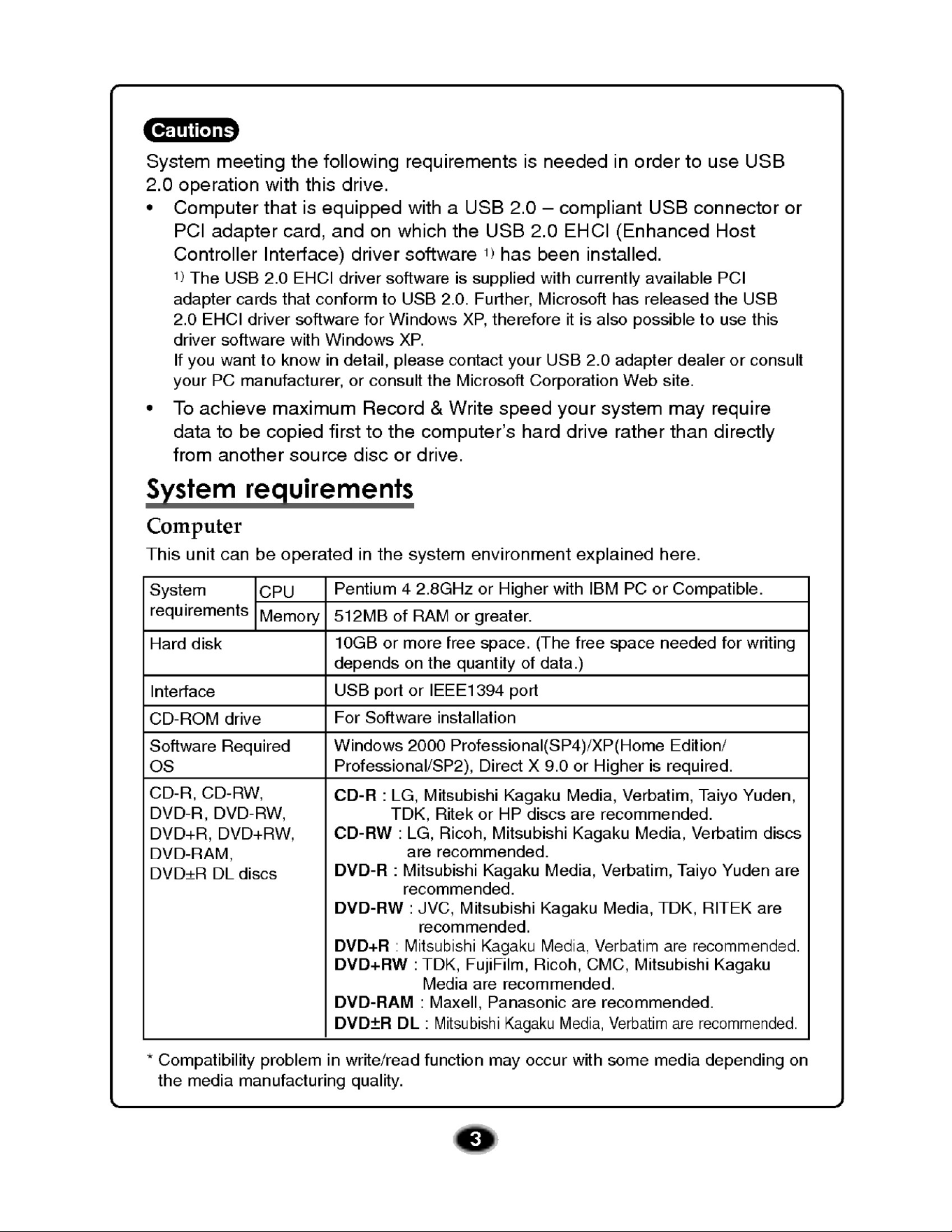 Cautions

System meeting the following requirements is needed in order to use USB 2.0 operation with this drive.

• Computer that is equipped with a USB 2.0 – compliant USB connector or PCI adapter card, and on which the USB 2.0 EHCI (Enhanced Host Controller Interface) driver software $^{1)}$ has been installed.

$^{1)}$ The USB 2.0 EHCI driver software is supplied with currently available PCI adapter cards that conform to USB 2.0. Further, Microsoft has released the USB 2.0 EHCI driver software for Windows XP, therefore it is also possible to use this driver software with Windows XP.
If you want to know in detail, please contact your USB 2.0 adapter dealer or consult your PC manufacturer, or consult the Microsoft Corporation Web site.

• To achieve maximum Record & Write speed your system may require data to be copied first to the computer's hard drive rather than directly from another source disc or drive.

System requirements

Computer

This unit can be operated in the system environment explained here.

| System requirements | CPU | Pentium 4 2.8GHz or Higher with IBM PC or Compatible. |
|---|---|---|
| | Memory | 512MB of RAM or greater. |
| Hard disk | | 10GB or more free space. (The free space needed for writing depends on the quantity of data.) |
| Interface | | USB port or IEEE1394 port |
| CD-ROM drive | | For Software installation |
| Software Required OS | | Windows 2000 Professional(SP4)/XP(Home Edition/ Professional/SP2), Direct X 9.0 or Higher is required. |
| CD-R, CD-RW, DVD-R, DVD-RW, DVD+R, DVD+RW, DVD-RAM, DVD±R DL discs | | CD-R : LG, Mitsubishi Kagaku Media, Verbatim, Taiyo Yuden, TDK, Ritek or HP discs are recommended. CD-RW : LG, Ricoh, Mitsubishi Kagaku Media, Verbatim discs are recommended. DVD-R : Mitsubishi Kagaku Media, Verbatim, Taiyo Yuden are recommended. DVD-RW : JVC, Mitsubishi Kagaku Media, TDK, RITEK are recommended. DVD+R : Mitsubishi Kagaku Media, Verbatim are recommended. DVD+RW : TDK, FujiFilm, Ricoh, CMC, Mitsubishi Kagaku Media are recommended. DVD-RAM : Maxell, Panasonic are recommended. DVD±R DL : Mitsubishi Kagaku Media, Verbatim are recommended. |

* Compatibility problem in write/read function may occur with some media depending on the media manufacturing quality.

3